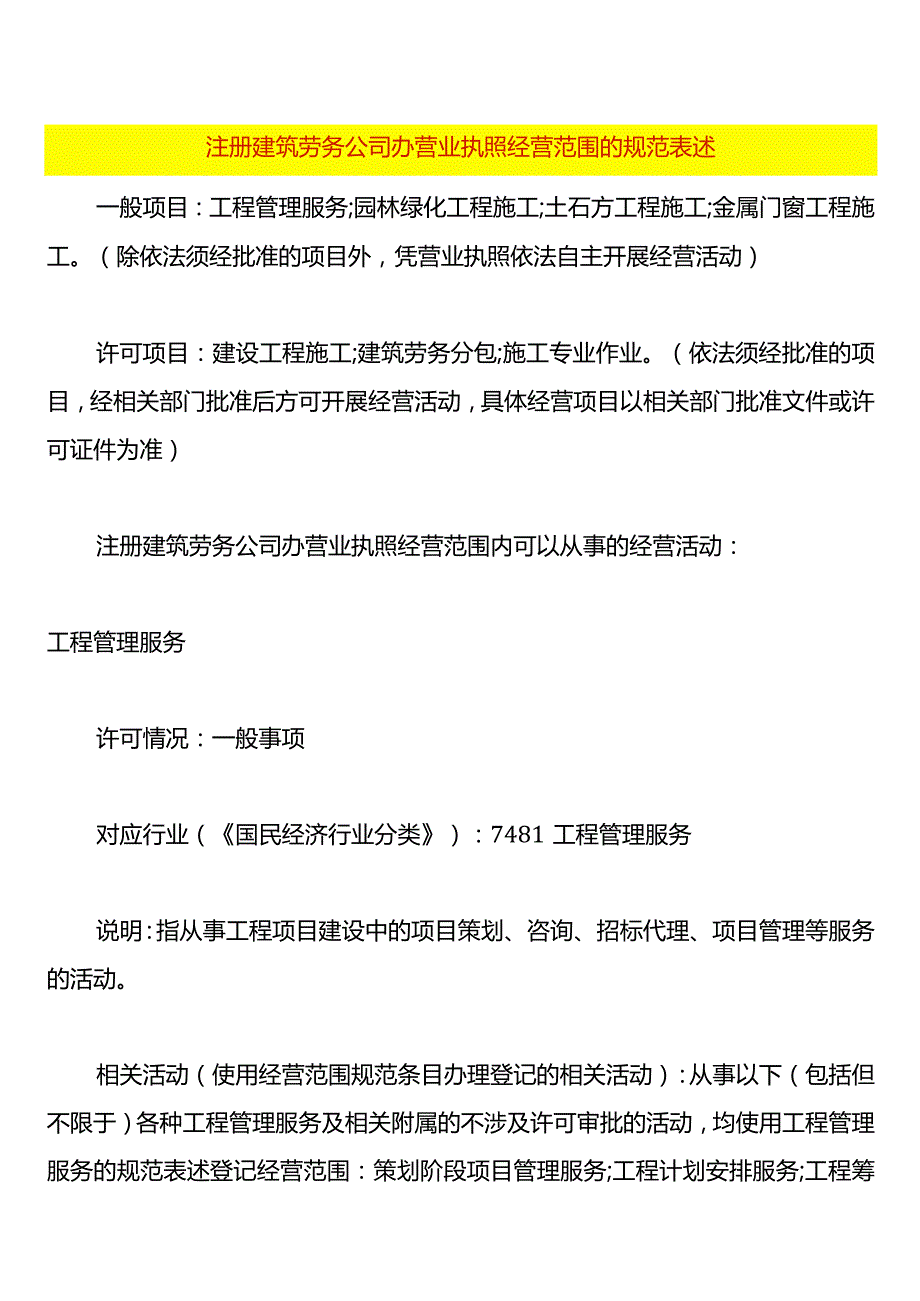 注册建筑劳务公司办营业执照经营范围的规范表述

一般项目：工程管理服务;园林绿化工程施工;土石方工程施工;金属门窗工程施工。（除依法须经批准的项目外，凭营业执照依法自主开展经营活动）

许可项目：建设工程施工;建筑劳务分包;施工专业作业。（依法须经批准的项目，经相关部门批准后方可开展经营活动，具体经营项目以相关部门批准文件或许可证件为准）

注册建筑劳务公司办营业执照经营范围内可以从事的经营活动：

工程管理服务

许可情况：一般事项

对应行业（《国民经济行业分类》）：7481 工程管理服务

说明：指从事工程项目建设中的项目策划、咨询、招标代理、项目管理等服务的活动。

相关活动（使用经营范围规范条目办理登记的相关活动）：从事以下（包括但不限于）各种工程管理服务及相关附属的不涉及许可审批的活动，均使用工程管理服务的规范表述登记经营范围：策划阶段项目管理服务;工程计划安排服务;工程筹